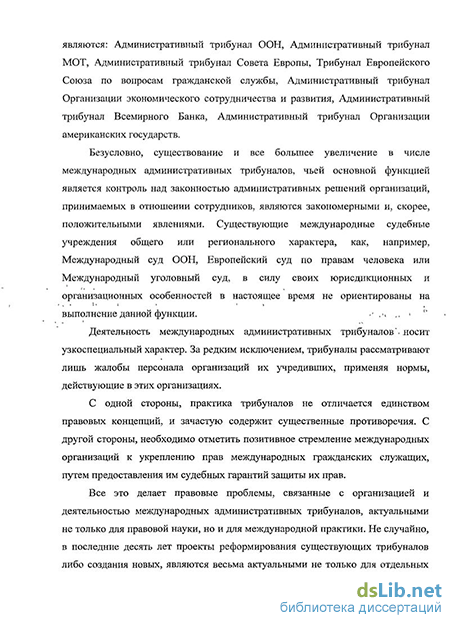 являются: Административный трибунал ООН, Административный трибунал МОТ, Административный трибунал Совета Европы, Трибунал Европейского Союза по вопросам гражданской службы, Административный трибунал Организации экономического сотрудничества и развития, Административный трибунал Всемирного Банка, Административный трибунал Организации американских государств.

Безусловно, существование и все большее увеличение в числе международных административных трибуналов, чьей основной функцией является контроль над законностью административных решений организаций, принимаемых в отношении сотрудников, являются закономерными и, скорее, положительными явлениями. Существующие международные судебные учреждения общего или регионального характера, как, например, Международный суд ООН, Европейский суд по правам человека или Международный уголовный суд, в силу своих юрисдикционных и организационных особенностей в настоящее время не ориентированы на выполнение данной функции.

Деятельность международных административных трибуналов носит узкоспециальный характер. За редким исключением, трибуналы рассматривают лишь жалобы персонала организаций их учредивших, применяя нормы, действующие в этих организациях.

С одной стороны, практика трибуналов не отличается единством правовых концепций, и зачастую содержит существенные противоречия. С другой стороны, необходимо отметить позитивное стремление международных организаций к укреплению прав международных гражданских служащих, путем предоставления им судебных гарантий защиты их прав.

Все это делает правовые проблемы, связанные с организацией и деятельностью международных административных трибуналов, актуальными не только для правовой науки, но и для международной практики. Не случайно, в последние десять лет проекты реформирования существующих трибуналов либо создания новых, являются весьма актуальными не только для отдельных

dsLib.net
библиотека диссертаций